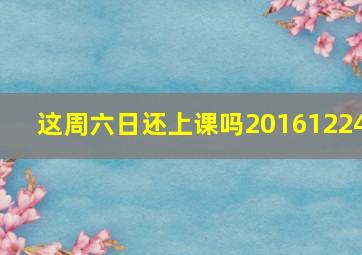 这周六日还上课吗20161224